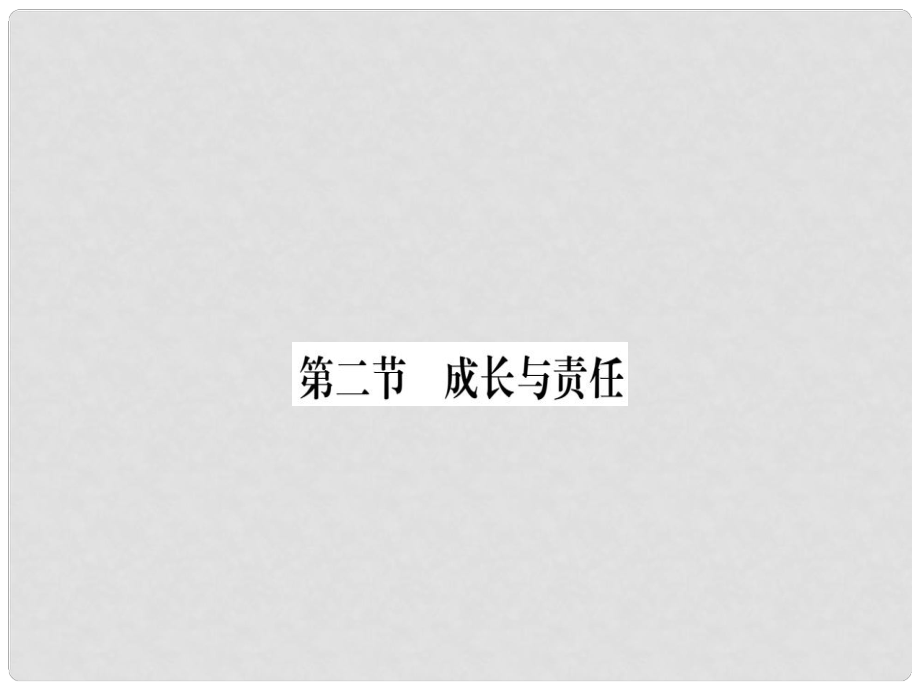 第二节　成长与责任